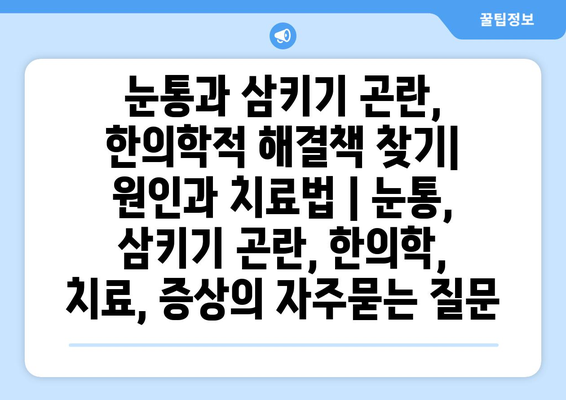 꿀팁정보

눈통과 삼키기 곤란, 한의학적 해결책 찾기| 원인과 치료법 | 눈통, 삼키기 곤란, 한의학, 치료, 증상의 자주묻는 질문